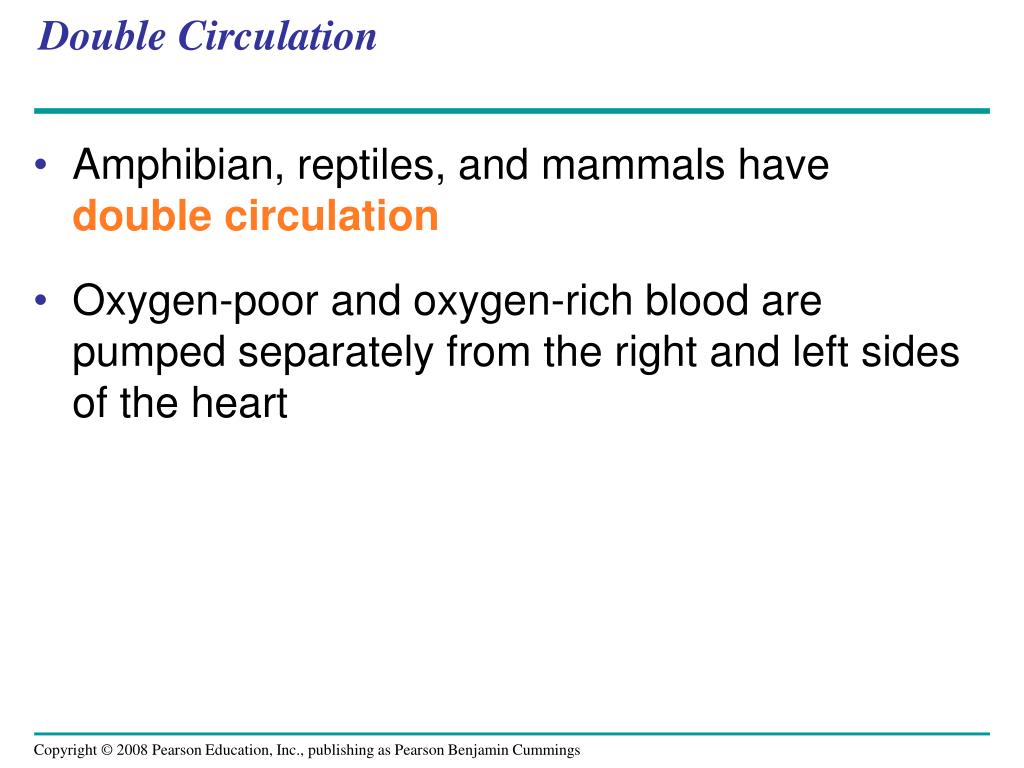 Double Circulation

• Amphibian, reptiles, and mammals have double circulation

• Oxygen-poor and oxygen-rich blood are pumped separately from the right and left sides of the heart

Copyright © 2008 Pearson Education, Inc., publishing as Pearson Benjamin Cummings